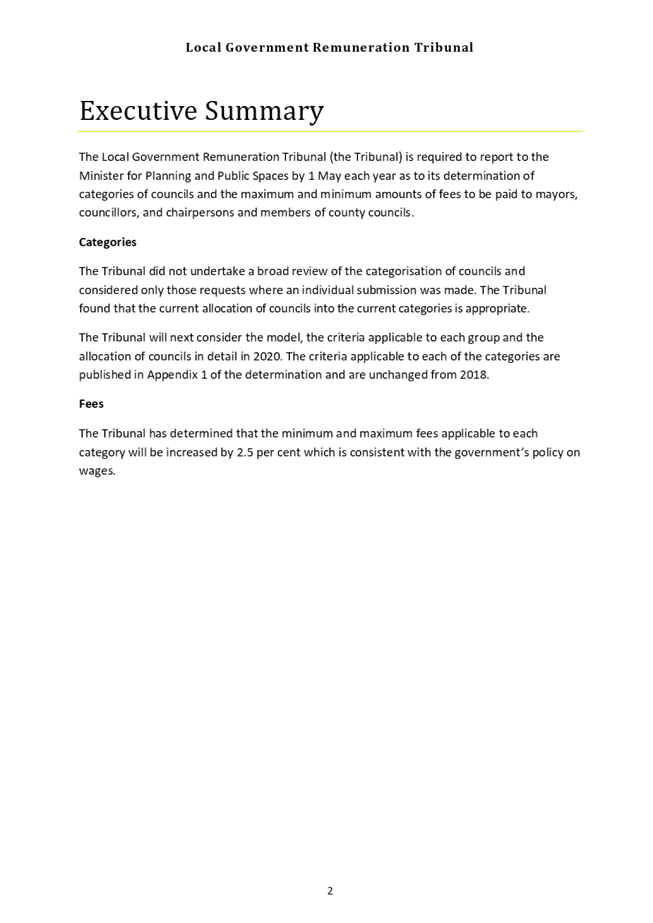 Local Government Remuneration Tribunal

Executive Summary

The Local Government Remuneration Tribunal (the Tribunal) is required to report to the Minister for Planning and Public Spaces by 1 May each year as to its determination of categories of councils and the maximum and minimum amounts of fees to be paid to mayors, councillors, and chairpersons and members of county councils.

Categories

The Tribunal did not undertake a broad review of the categorisation of councils and considered only those requests where an individual submission was made. The Tribunal found that the current allocation of councils into the current categories is appropriate.

The Tribunal will next consider the model, the criteria applicable to each group and the allocation of councils in detail in 2020. The criteria applicable to each of the categories are published in Appendix 1 of the determination and are unchanged from 2018.

Fees

The Tribunal has determined that the minimum and maximum fees applicable to each category will be increased by 2.5 per cent which is consistent with the government's policy on wages.

2